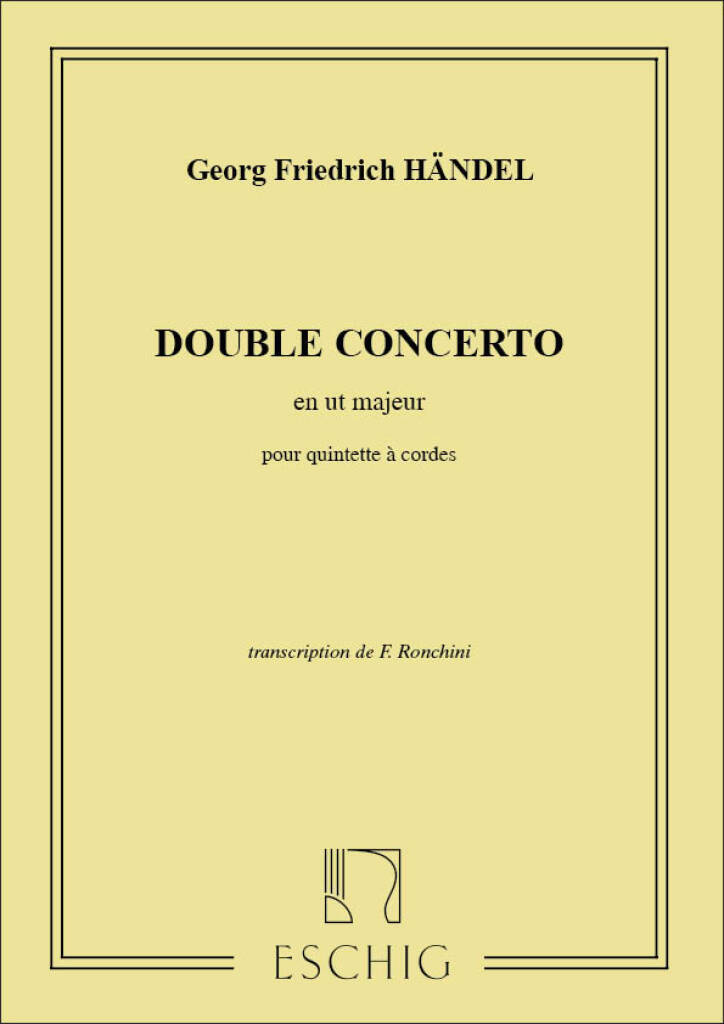 Georg Friedrich HÄNDEL

DOUBLE CONCERTO

en ut majeur

pour quintette à cordes

transcription de F. Ronchini

ESCHIG